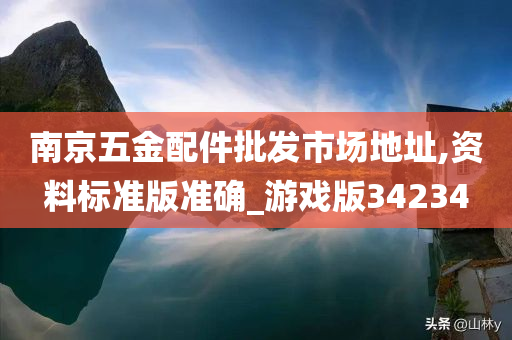 南京五金配件批发市场地址,资料标准版准确_游戏版34234

头条 @山林y